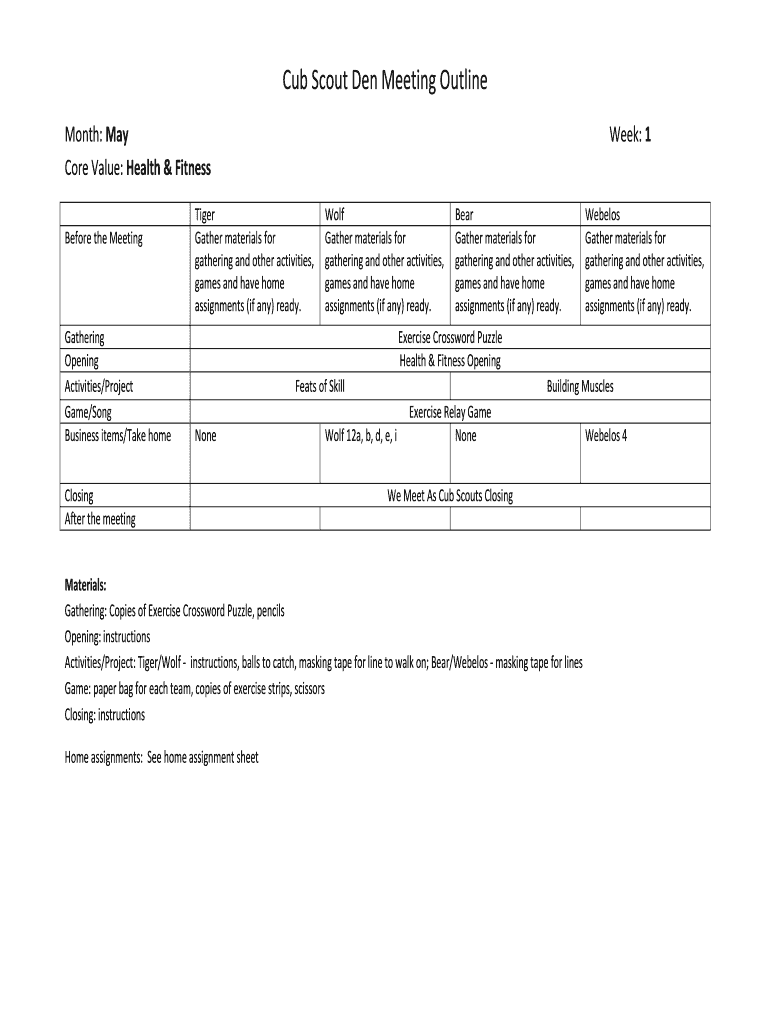 Cub Scout Den Meeting Outline

Month: May

Week: 1

Core Value: Health & Fitness

| | Tiger | Wolf | Bear | Webelos |
|---|---|---|---|---|
| Before the Meeting | Gather materials for gathering and other activities, games and have home assignments (if any) ready. | Gather materials for gathering and other activities, games and have home assignments (if any) ready. | Gather materials for gathering and other activities, games and have home assignments (if any) ready. | Gather materials for gathering and other activities, games and have home assignments (if any) ready. |
| Gathering | Exercise Crossword Puzzle | | | |
| Opening | Health & Fitness Opening | | | |
| Activities/Project | Feats of Skill | | Building Muscles | |
| Game/Song | Exercise Relay Game | | | |
| Business items/Take home | None | Wolf 12a, b, d, e, i | None | Webelos 4 |
| Closing | We Meet As Cub Scouts Closing | | | |
| After the meeting | | | | |

Materials:
Gathering: Copies of Exercise Crossword Puzzle, pencils
Opening: instructions
Activities/Project: Tiger/Wolf - instructions, balls to catch, masking tape for line to walk on; Bear/Webelos - masking tape for lines
Game: paper bag for each team, copies of exercise strips, scissors
Closing: instructions

Home assignments: See home assignment sheet